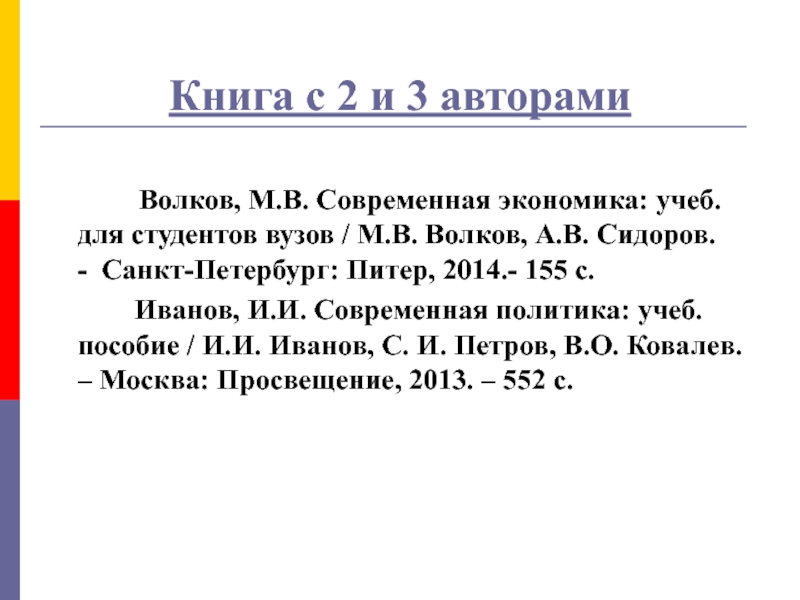 Книга с 2 и 3 авторами

Волков, М.В. Современная экономика: учеб. для студентов вузов / М.В. Волков, А.В. Сидоров. - Санкт-Петербург: Питер, 2014.- 155 с.

Иванов, И.И. Современная политика: учеб. пособие / И.И. Иванов, С. И. Петров, В.О. Ковалев. – Москва: Просвещение, 2013. – 552 с.